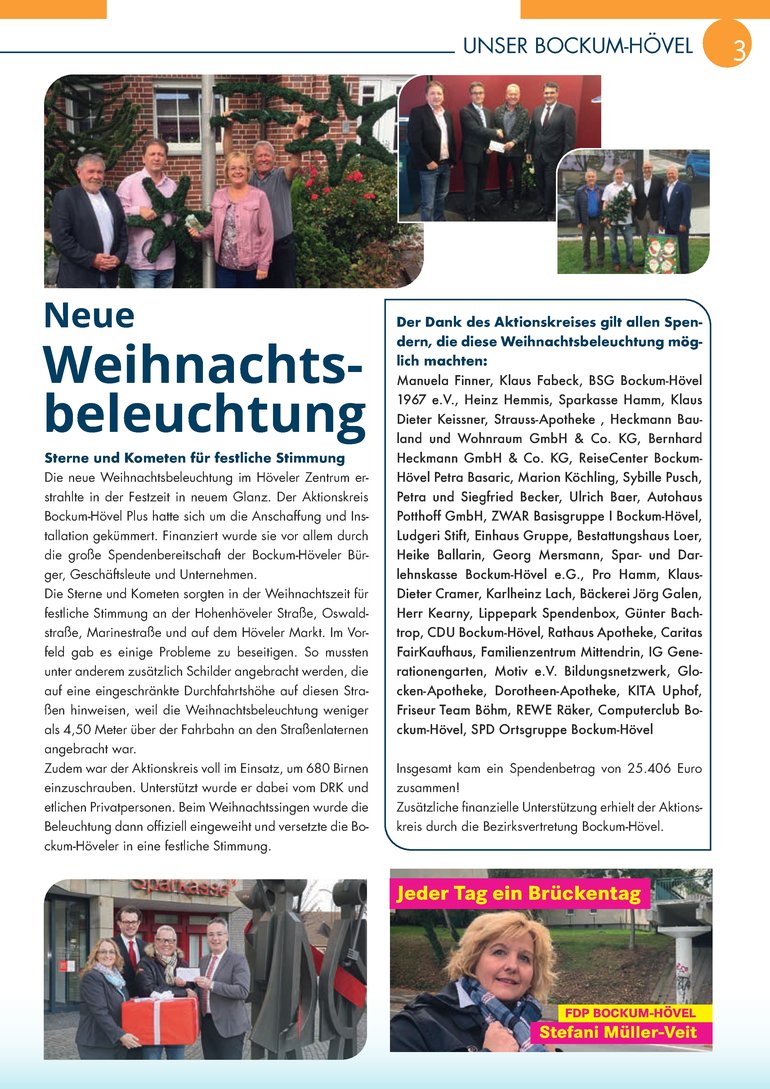 UNSER BOCKUM-HÖVEL 3

Neue Weihnachtsbeleuchtung

Sterne und Kometen für festliche Stimmung

Die neue Weihnachtsbeleuchtung im Höveler Zentrum erstrahlte in der Festzeit in neuem Glanz. Der Aktionskreis Bockum-Hövel Plus hatte sich um die Anschaffung und Installation gekümmert. Finanziert wurde sie vor allem durch die große Spendenbereitschaft der Bockum-Höveler Bürger, Geschäftsleute und Unternehmen.

Die Sterne und Kometen sorgten in der Weihnachtszeit für festliche Stimmung an der Hohenhöveler Straße, Oswaldstraße, Marinestraße und auf dem Höveler Markt. Im Vorfeld gab es einige Probleme zu beseitigen. So mussten unter anderem zusätzlich Schilder angebracht werden, die auf eine eingeschränkte Durchfahrtshöhe auf diesen Straßen hinweisen, weil die Weihnachtsbeleuchtung weniger als 4,50 Meter über der Fahrbahn an den Straßenlaternen angebracht war.

Zudem war der Aktionskreis voll im Einsatz, um 680 Birnen einzuschrauben. Unterstützt wurde er dabei vom DRK und etlichen Privatpersonen. Beim Weihnachtssingen wurde die Beleuchtung dann offiziell eingeweiht und versetzte die Bockum-Höveler in eine festliche Stimmung.

Der Dank des Aktionskreises gilt allen Spendern, die diese Weihnachtsbeleuchtung möglich machten:

Manuela Finner, Klaus Fabeck, BSG Bockum-Hövel 1967 e.V., Heinz Hemmis, Sparkasse Hamm, Klaus Dieter Keissner, Strauss-Apotheke , Heckmann Bauland und Wohnraum GmbH & Co. KG, Bernhard Heckmann GmbH & Co. KG, ReiseCenter Bockum-Hövel Petra Basaric, Marion Köchling, Sybille Pusch, Petra und Siegfried Becker, Ulrich Baer, Autohaus Potthoff GmbH, ZWAR Basisgruppe I Bockum-Hövel, Ludgeri Stift, Einhaus Gruppe, Bestattungshaus Loer, Heike Ballarin, Georg Mersmann, Spar- und Darlehnskasse Bockum-Hövel e.G., Pro Hamm, Klaus-Dieter Cramer, Karlheinz Lach, Bäckerei Jörg Galen, Herr Kearny, Lippepark Spendenbox, Günter Bachtrop, CDU Bockum-Hövel, Rathaus Apotheke, Caritas FairKaufhaus, Familienzentrum Mittendrin, IG Generationengarten, Motiv e.V. Bildungsnetzwerk, Glocken-Apotheke, Dorotheen-Apotheke, KITA Uphof, Friseur Team Böhm, REWE Räker, Computerclub Bockum-Hövel, SPD Ortsgruppe Bockum-Hövel

Insgesamt kam ein Spendenbetrag von 25.406 Euro zusammen!

Zusätzliche finanzielle Unterstützung erhielt der Aktionskreis durch die Bezirksvertretung Bockum-Hövel.

Sparkasse

Jeder Tag ein Brückentag

FDP BOCKUM-HÖVEL
Stefani Müller-Veit